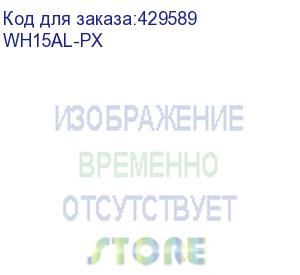 Код для заказа:429589
WH15AL-PX

ИЗОБРАЖЕНИЕ
ВРЕМЕННО
ОТСУТСТВУЕТ
STORE